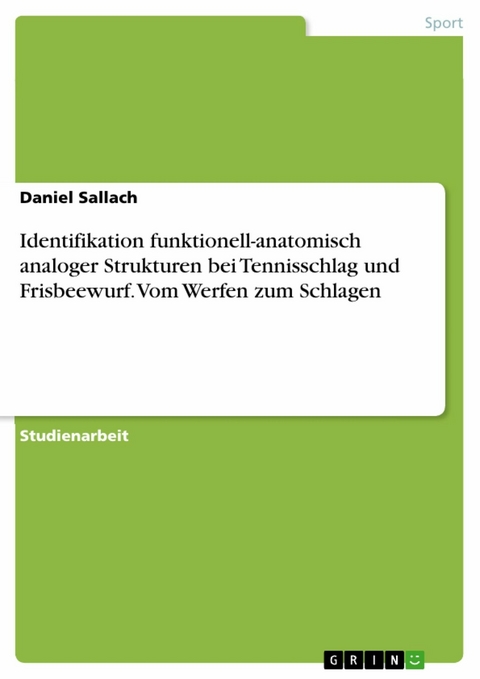 Sport

Daniel Sallach

Identifikation funktionell-anatomisch analoger Strukturen bei Tennisschlag und Frisbeewurf. Vom Werfen zum Schlagen

Studienarbeit

GRIN